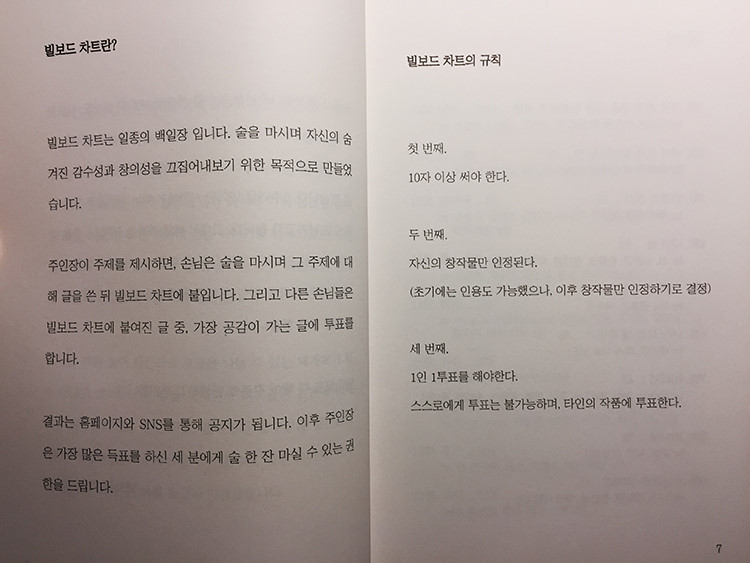 빌보드 차트란?

빌보드 차트는 일종의 백일장 입니다. 술을 마시며 자신의 숨겨진 감수성과 창의성을 끄집어내보기 위한 목적으로 만들었습니다.

주인장이 주제를 제시하면, 손님은 술을 마시며 그 주제에 대해 글을 쓴 뒤 빌보드 차트에 붙입니다. 그리고 다른 손님들은 빌보드 차트에 붙여진 글 중, 가장 공감이 가는 글에 투표를 합니다.

결과는 홈페이지와 SNS를 통해 공지가 됩니다. 이후 주인장은 가장 많은 득표를 하신 세 분에게 술 한 잔 마실 수 있는 권한을 드립니다.

빌보드 차트의 규칙

첫 번째.
10자 이상 써야 한다.

두 번째.
자신의 창작물만 인정된다.
(초기에는 인용도 가능했으나, 이후 창작물만 인정하기로 결정)

세 번째.
1인 1투표를 해야한다.
스스로에게 투표는 불가능하며, 타인의 작품에 투표한다.

7